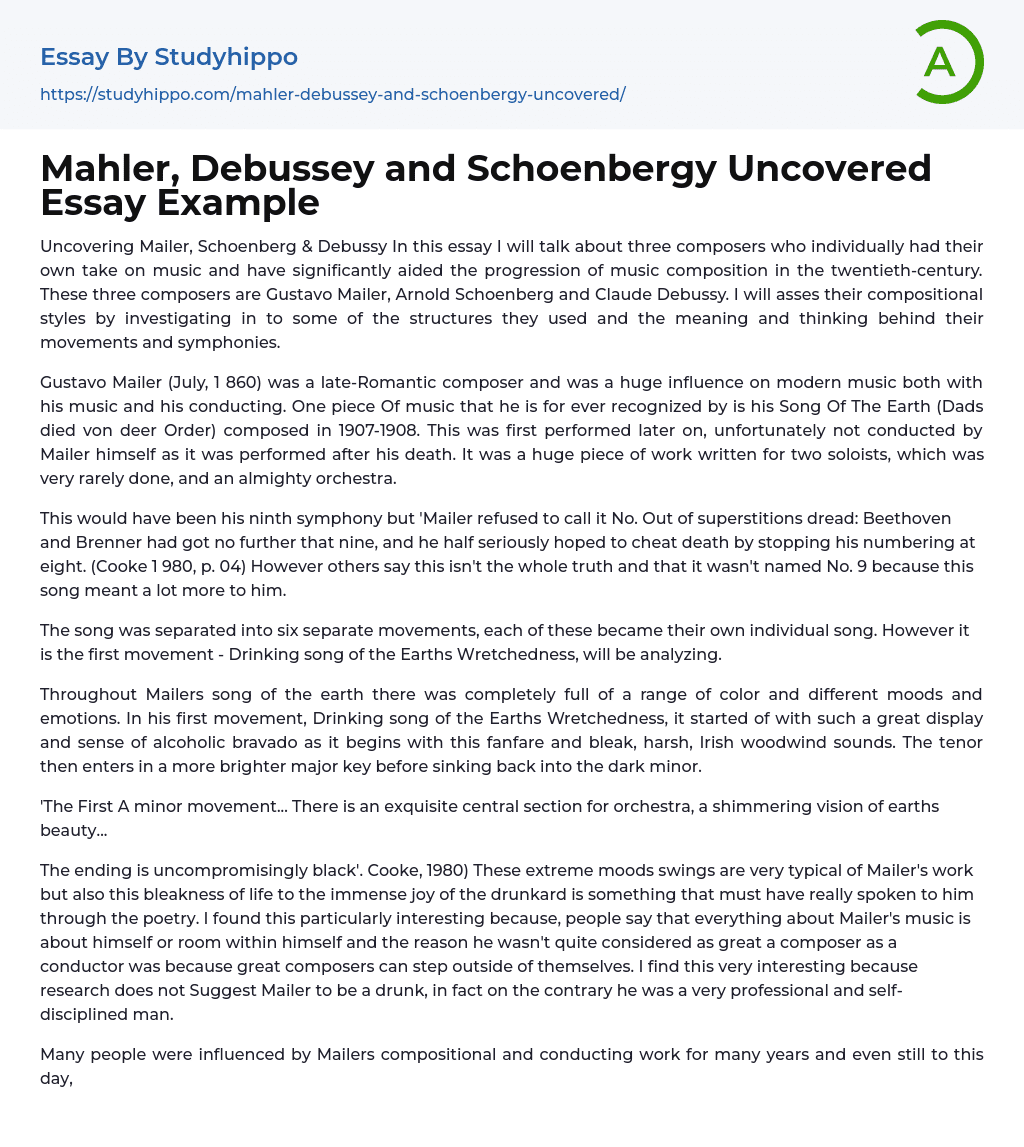 Essay By Studyhippo
https://studyhippo.com/mahler-debussey-and-schoenbergy-uncovered/

A

Mahler, Debussey and Schoenbergy Uncovered Essay Example

Uncovering Mailer, Schoenberg & Debussy In this essay I will talk about three composers who individually had their own take on music and have significantly aided the progression of music composition in the twentieth-century. These three composers are Gustavo Mailer, Arnold Schoenberg and Claude Debussy. I will asses their compositional styles by investigating in to some of the structures they used and the meaning and thinking behind their movements and symphonies.

Gustavo Mailer (July, 1 860) was a late-Romantic composer and was a huge influence on modern music both with his music and his conducting. One piece Of music that he is for ever recognized by is his Song Of The Earth (Dads died von deer Order) composed in 1907-1908. This was first performed later on, unfortunately not conducted by Mailer himself as it was performed after his death. It was a huge piece of work written for two soloists, which was very rarely done, and an almighty orchestra.

This would have been his ninth symphony but 'Mailer refused to call it No. Out of superstitions dread: Beethoven and Brenner had got no further that nine, and he half seriously hoped to cheat death by stopping his numbering at eight. (Cooke 1 980, p. 04) However others say this isn't the whole truth and that it wasn't named No. 9 because this song meant a lot more to him.

The song was separated into six separate movements, each of these became their own individual song. However it is the first movement - Drinking song of the Earths Wretchedness, will be analyzing.

Throughout Mailers song of the earth there was completely full of a range of color and different moods and emotions. In his first movement, Drinking song of the Earths Wretchedness, it started of with such a great display and sense of alcoholic bravado as it begins with this fanfare and bleak, harsh, Irish woodwind sounds. The tenor then enters in a more brighter major key before sinking back into the dark minor.

'The First A minor movement... There is an exquisite central section for orchestra, a shimmering vision of earths beauty...

The ending is uncompromisingly black'. Cooke, 1980) These extreme moods swings are very typical of Mailer's work but also this bleakness of life to the immense joy of the drunkard is something that must have really spoken to him through the poetry. I found this particularly interesting because, people say that everything about Mailer's music is about himself or room within himself and the reason he wasn't quite considered as great a composer as a conductor was because great composers can step outside of themselves. I find this very interesting because research does not Suggest Mailer to be a drunk, in fact on the contrary he was a very professional and self-disciplined man.

Many people were influenced by Mailers compositional and conducting work for many years and even still to this day,